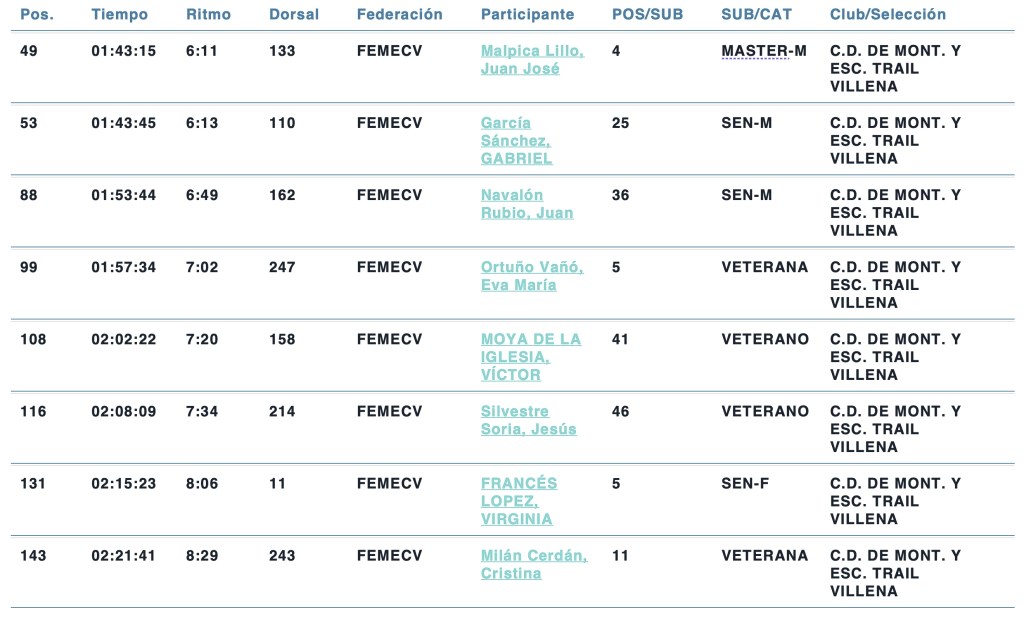 | Pos. | Tiempo | Ritmo | Dorsal | Federación | Participante | POS/SUB | SUB/CAT | Club/Selección |
|---|---|---|---|---|---|---|---|---|
| 49 | 01:43:15 | 6:11 | 133 | FEMECV | Malpica Lillo, Juan José | 4 | MASTER-M | C.D. DE MONT. Y ESC. TRAIL VILLENA |
| 53 | 01:43:45 | 6:13 | 110 | FEMECV | García Sánchez, GABRIEL | 25 | SEN-M | C.D. DE MONT. Y ESC. TRAIL VILLENA |
| 88 | 01:53:44 | 6:49 | 162 | FEMECV | Navalón Rubio, Juan | 36 | SEN-M | C.D. DE MONT. Y ESC. TRAIL VILLENA |
| 99 | 01:57:34 | 7:02 | 247 | FEMECV | Ortuño Vañó, Eva María | 5 | VETERANA | C.D. DE MONT. Y ESC. TRAIL VILLENA |
| 108 | 02:02:22 | 7:20 | 158 | FEMECV | MOYA DE LA IGLESIA, VÍCTOR | 41 | VETERANO | C.D. DE MONT. Y ESC. TRAIL VILLENA |
| 116 | 02:08:09 | 7:34 | 214 | FEMECV | Silvestre Soria, Jesús | 46 | VETERANO | C.D. DE MONT. Y ESC. TRAIL VILLENA |
| 131 | 02:15:23 | 8:06 | 11 | FEMECV | FRANCÉS LOPEZ, VIRGINIA | 5 | SEN-F | C.D. DE MONT. Y ESC. TRAIL VILLENA |
| 143 | 02:21:41 | 8:29 | 243 | FEMECV | Milán Cerdán, Cristina | 11 | VETERANA | C.D. DE MONT. Y ESC. TRAIL VILLENA |